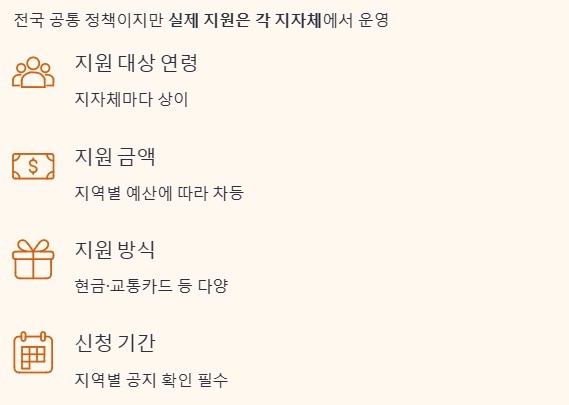 전국 공통 정책이지만 실제 지원은 각 지자체에서 운영

지원 대상 연령

지자체마다 상이

지원 금액

지역별 예산에 따라 차등

지원 방식

현금·교통카드 등 다양

신청 기간

지역별 공지 확인 필수